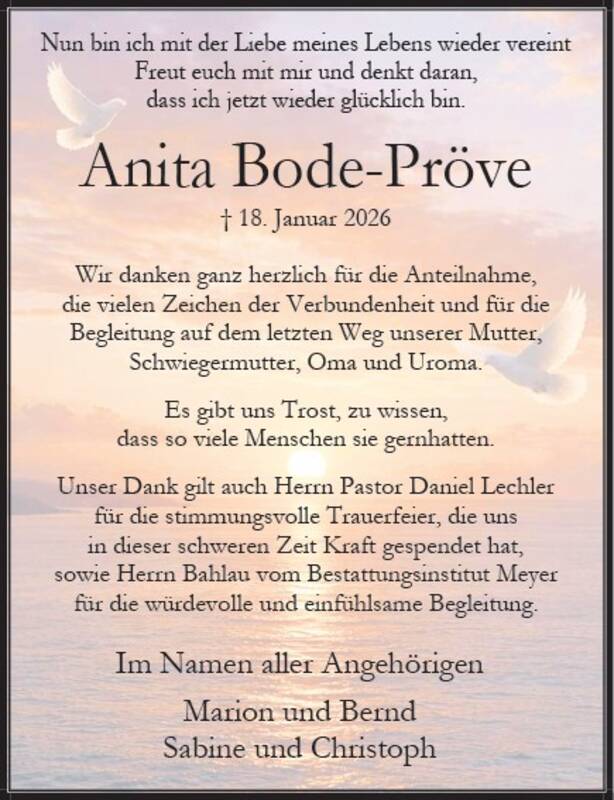 Nun bin ich mit der Liebe meines Lebens wieder vereint
Freut euch mit mir und denkt daran,
dass ich jetzt wieder glücklich bin.

Anita Bode-Pröve

† 18. Januar 2026

Wir danken ganz herzlich für die Anteilnahme, die vielen Zeichen der Verbundenheit und für die Begleitung auf dem letzten Weg unserer Mutter, Schwiegermutter, Oma und Uroma.

Es gibt uns Trost, zu wissen, dass so viele Menschen sie gernhatten.

Unser Dank gilt auch Herrn Pastor Daniel Lechler für die stimmungsvolle Trauerfeier, die uns in dieser schweren Zeit Kraft gespendet hat, sowie Herrn Bahlau vom Bestattungsinstitut Meyer für die würdevolle und einfühlsame Begleitung.

Im Namen aller Angehörigen

Marion und Bernd
Sabine und Christoph